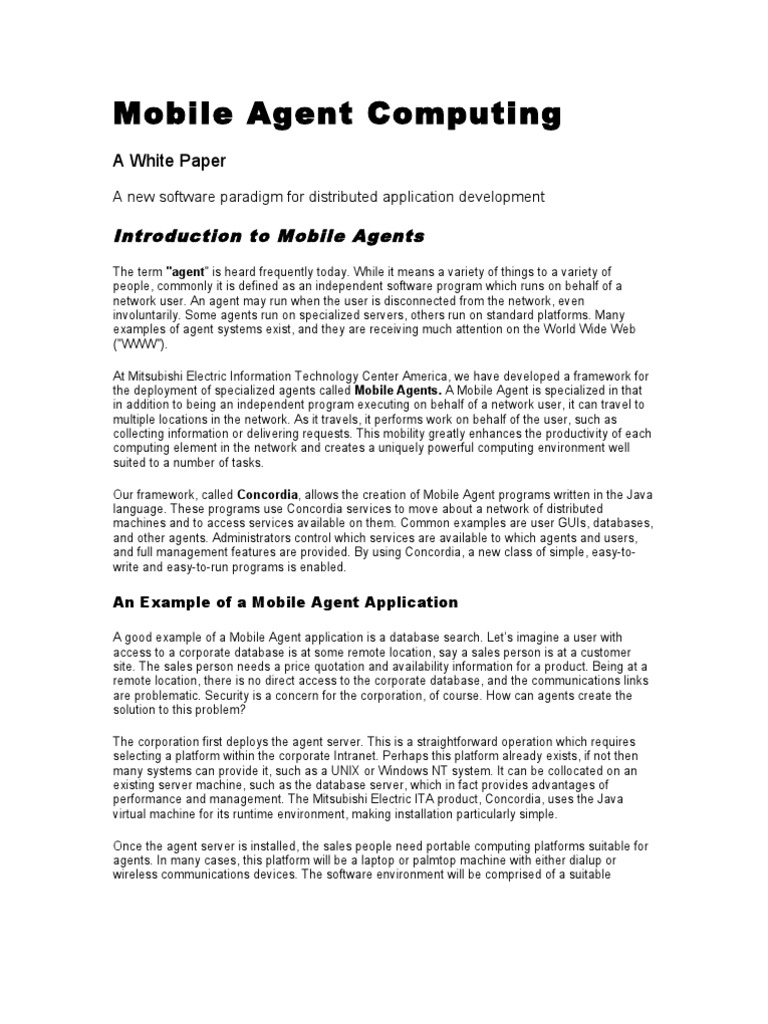 Mobile Agent Computing

A White Paper

A new software paradigm for distributed application development

Introduction to Mobile Agents

The term "agent" is heard frequently today. While it means a variety of things to a variety of people, commonly it is defined as an independent software program which runs on behalf of a network user. An agent may run when the user is disconnected from the network, even involuntarily. Some agents run on specialized servers, others run on standard platforms. Many examples of agent systems exist, and they are receiving much attention on the World Wide Web ("WWW").

At Mitsubishi Electric Information Technology Center America, we have developed a framework for the deployment of specialized agents called Mobile Agents. A Mobile Agent is specialized in that in addition to being an independent program executing on behalf of a network user, it can travel to multiple locations in the network. As it travels, it performs work on behalf of the user, such as collecting information or delivering requests. This mobility greatly enhances the productivity of each computing element in the network and creates a uniquely powerful computing environment well suited to a number of tasks.

Our framework, called Concordia, allows the creation of Mobile Agent programs written in the Java language. These programs use Concordia services to move about a network of distributed machines and to access services available on them. Common examples are user GUIs, databases, and other agents. Administrators control which services are available to which agents and users, and full management features are provided. By using Concordia, a new class of simple, easy-to-write and easy-to-run programs is enabled.

An Example of a Mobile Agent Application

A good example of a Mobile Agent application is a database search. Let's imagine a user with access to a corporate database is at some remote location, say a sales person is at a customer site. The sales person needs a price quotation and availability information for a product. Being at a remote location, there is no direct access to the corporate database, and the communications links are problematic. Security is a concern for the corporation, of course. How can agents create the solution to this problem?

The corporation first deploys the agent server. This is a straightforward operation which requires selecting a platform within the corporate Intranet. Perhaps this platform already exists, if not then many systems can provide it, such as a UNIX or Windows NT system. It can be collocated on an existing server machine, such as the database server, which in fact provides advantages of performance and management. The Mitsubishi Electric ITA product, Concordia, uses the Java virtual machine for its runtime environment, making installation particularly simple.

Once the agent server is installed, the sales people need portable computing platforms suitable for agents. In many cases, this platform will be a laptop or palmtop machine with either dialup or wireless communications devices. The software environment will be comprised of a suitable